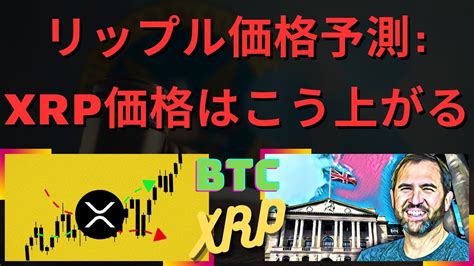 リップル価格予測:
XRP価格はこう上がる

BTC
XRP